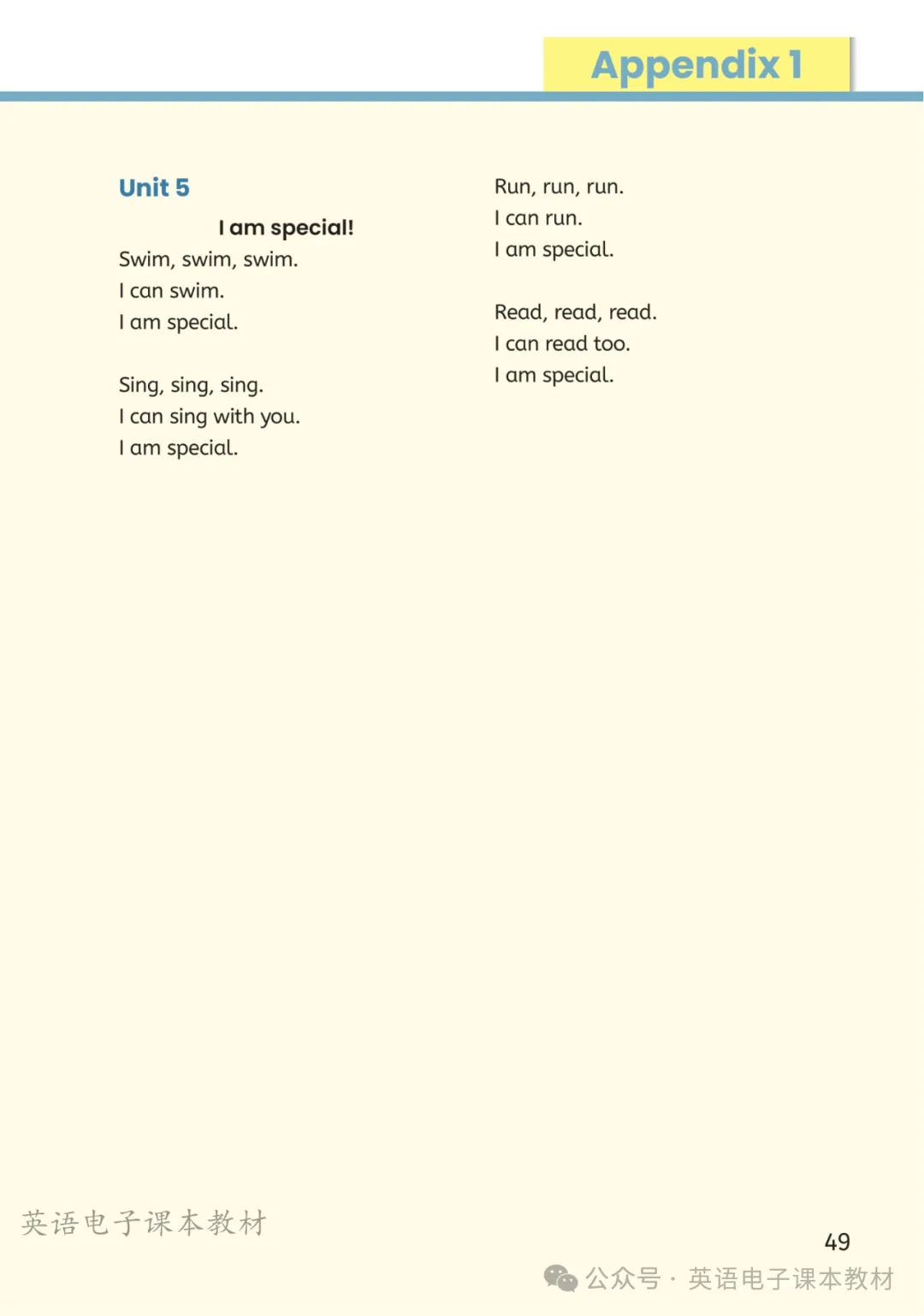 Appendix 1

Unit 5

I am special!

Swim, swim, swim.
I can swim.
I am special.

Sing, sing, sing.
I can sing with you.
I am special.

Run, run, run.
I can run.
I am special.

Read, read, read.
I can read too.
I am special.

英语电子课本教材

49

公众号 · 英语电子课本教材